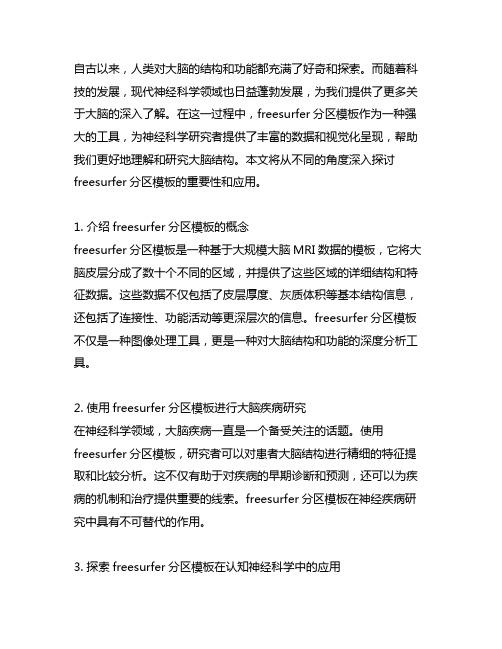 自古以来，人类对大脑的结构和功能都充满了好奇和探索。而随着科技的发展，现代神经科学领域也日益蓬勃发展，为我们提供了更多关于大脑的深入了解。在这一过程中，freesurfer 分区模板作为一种强大的工具，为神经科学研究者提供了丰富的数据和视觉化呈现，帮助我们更好地理解和研究大脑结构。本文将从不同的角度深入探讨 freesurfer 分区模板的重要性和应用。

1. 介绍 freesurfer 分区模板的概念
freesurfer 分区模板是一种基于大规模大脑 MRI 数据的模板，它将大脑皮层分成了数十个不同的区域，并提供了这些区域的详细结构和特征数据。这些数据不仅包括了皮层厚度、灰质体积等基本结构信息，还包括了连接性、功能活动等更深层次的信息。freesurfer 分区模板不仅是一种图像处理工具，更是一种对大脑结构和功能的深度分析工具。

2. 使用 freesurfer 分区模板进行大脑疾病研究
在神经科学领域，大脑疾病一直是一个备受关注的话题。使用 freesurfer 分区模板，研究者可以对患者大脑结构进行精细的特征提取和比较分析。这不仅有助于对疾病的早期诊断和预测，还可以为疾病的机制和治疗提供重要的线索。freesurfer 分区模板在神经疾病研究中具有不可替代的作用。

3. 探索 freesurfer 分区模板在认知神经科学中的应用